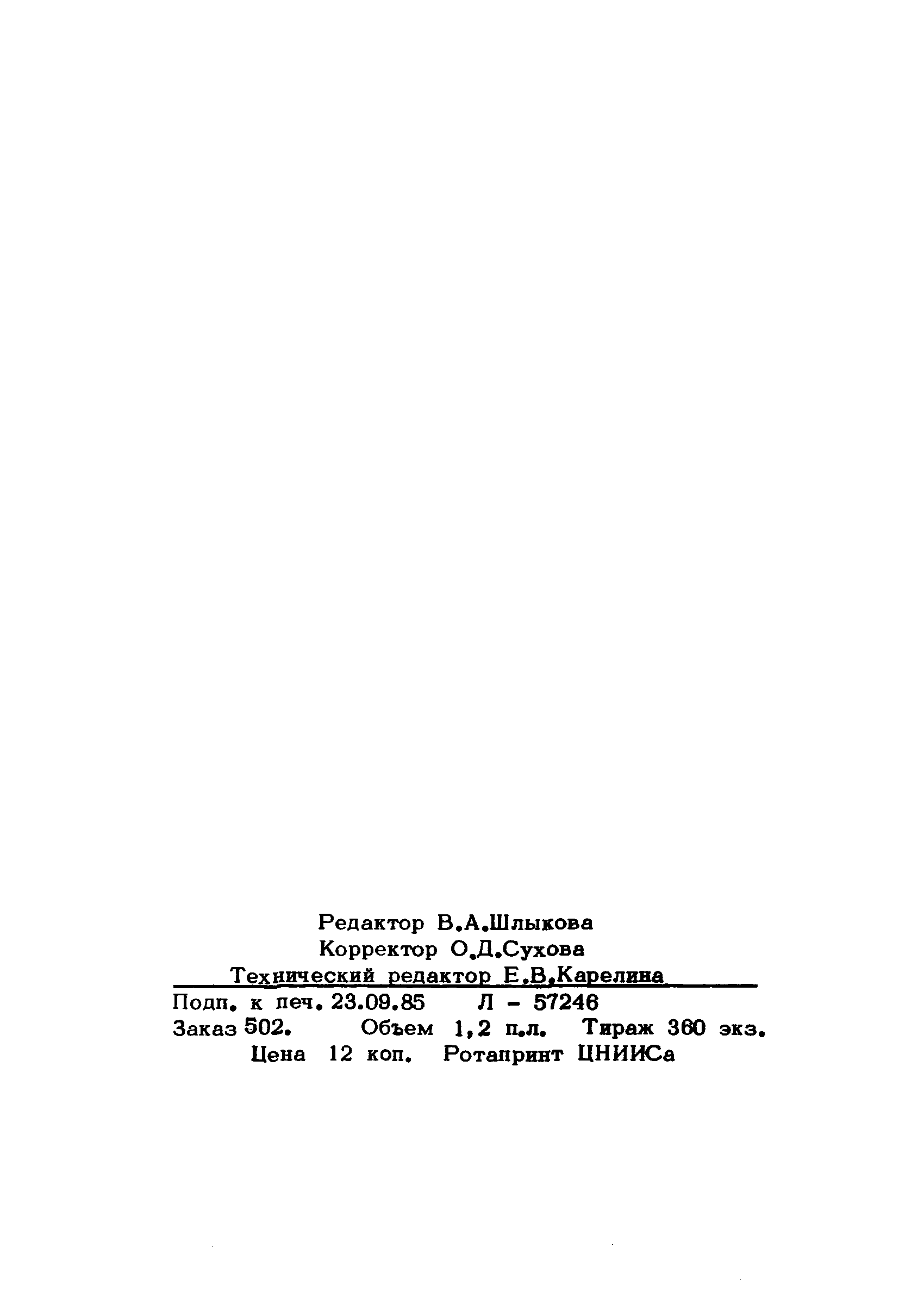 Редактор В.А.Шлыкова
Корректор О.Д.Сухова
Технический редактор Е.В.Карелина

Подп. к печ. 23.09.85 Л - 57246
Заказ 502. Объем 1,2 п.л. Тираж 360 экз.
Цена 12 коп. Ротапринт ЦНИИСа